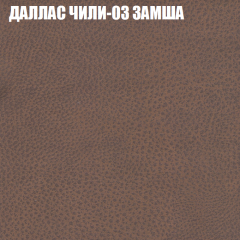 ДАЛЛАС ЧИЛИ-03 ЗАМША